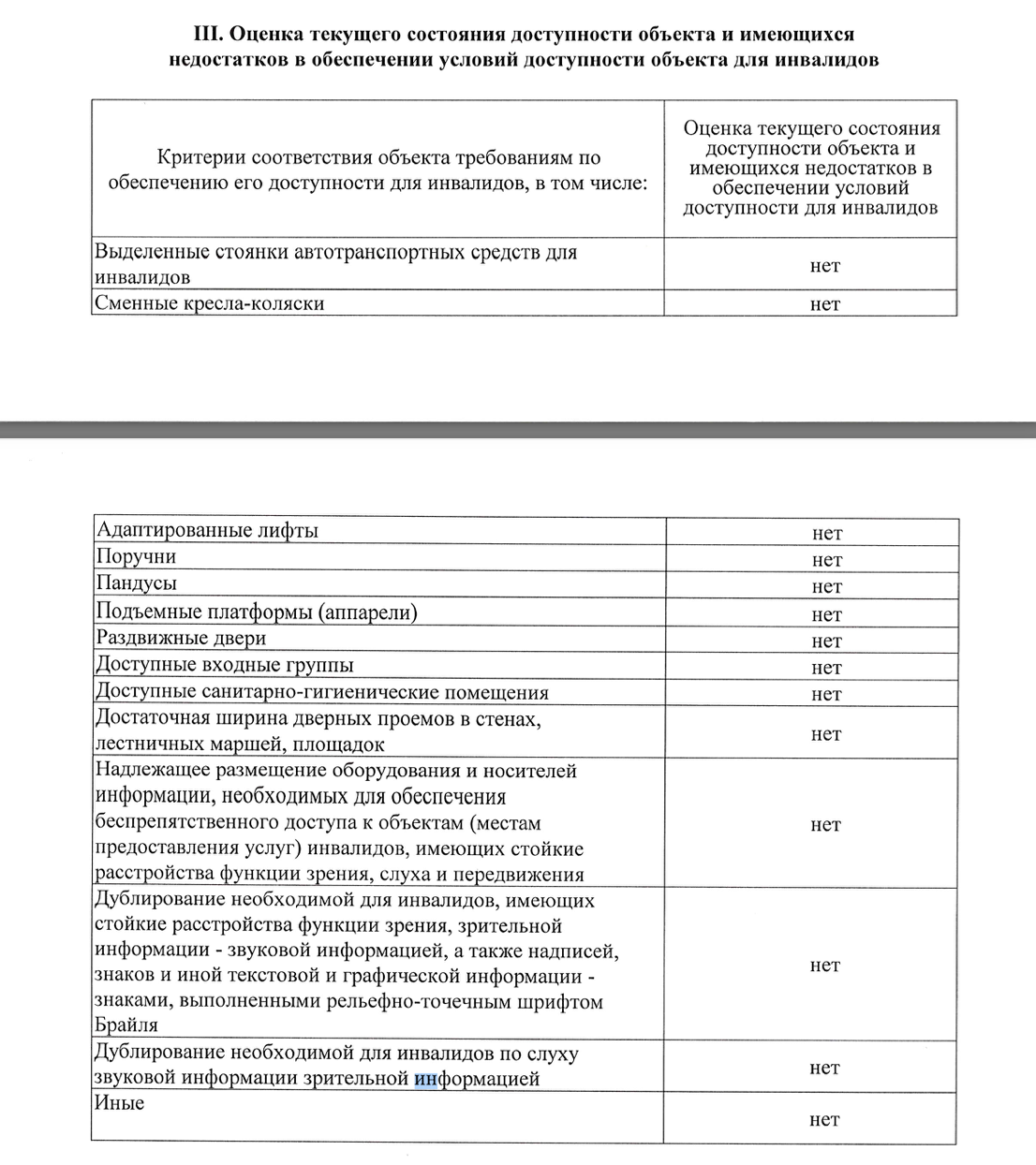 III. Оценка текущего состояния доступности объекта и имеющихся недостатков в обеспечении условий доступности объекта для инвалидов

| Критерии соответствия объекта требованиям по обеспечению его доступности для инвалидов, в том числе: | Оценка текущего состояния доступности объекта и имеющихся недостатков в обеспечении условий доступности для инвалидов |
|---|---|
| Выделенные стоянки автотранспортных средств для инвалидов | нет |
| Сменные кресла-коляски | нет |

| | |
|---|---|
| Адаптированные лифты | нет |
| Поручни | нет |
| Пандусы | нет |
| Подъемные платформы (аппарели) | нет |
| Раздвижные двери | нет |
| Доступные входные группы | нет |
| Доступные санитарно-гигиенические помещения | нет |
| Достаточная ширина дверных проемов в стенах, лестничных маршей, площадок | нет |
| Надлежащее размещение оборудования и носителей информации, необходимых для обеспечения беспрепятственного доступа к объектам (местам предоставления услуг) инвалидов, имеющих стойкие расстройства функции зрения, слуха и передвижения | нет |
| Дублирование необходимой для инвалидов, имеющих стойкие расстройства функции зрения, зрительной информации - звуковой информацией, а также надписей, знаков и иной текстовой и графической информации - знаками, выполненными рельефно-точечным шрифтом Брайля | нет |
| Дублирование необходимой для инвалидов по слуху звуковой информации зрительной информацией | нет |
| Иные | нет |